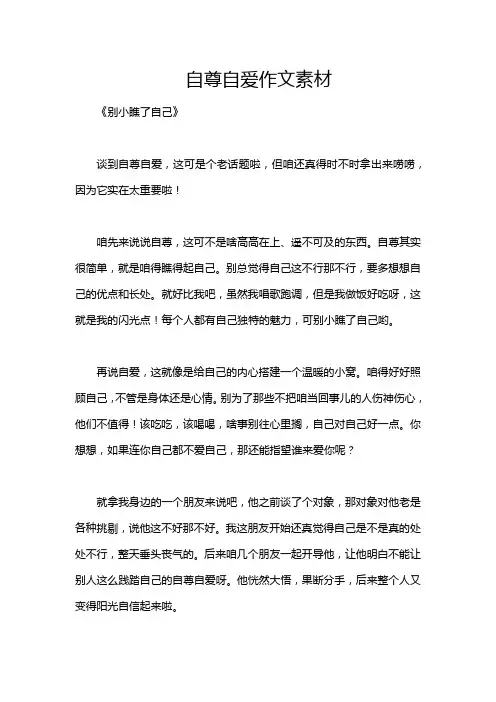 自尊自爱作文素材

《别小瞧了自己》

谈到自尊自爱，这可是个老话题啦，但咱还真得时不时拿出来唠唠，因为它实在太重要啦！

咱先来说说自尊，这可不是啥高高在上、遥不可及的东西。自尊其实很简单，就是咱得瞧得起自己。别总觉得自己这不行那不行，要多想想自己的优点和长处。就好比我吧，虽然我唱歌跑调，但是我做饭好吃呀，这就是我的闪光点！每个人都有自己独特的魅力，可别小瞧了自己哟。

再说自爱，这就像是给自己的内心搭建一个温暖的小窝。咱得好好照顾自己，不管是身体还是心情。别为了那些不把咱当回事儿的人伤神伤心，他们不值得！该吃吃，该喝喝，啥事别往心里搁，自己对自己好一点。你想想，如果连你自己都不爱自己，那还能指望谁来爱你呢？

就拿我身边的一个朋友来说吧，他之前谈了个对象，那对象对他老是各种挑剔，说他这不好那不好。我这朋友开始还真觉得自己是不是真的处处不行，整天垂头丧气的。后来咱几个朋友一起开导他，让他明白不能让别人这么践踏自己的自尊自爱呀。他恍然大悟，果断分手，后来整个人又变得阳光自信起来啦。